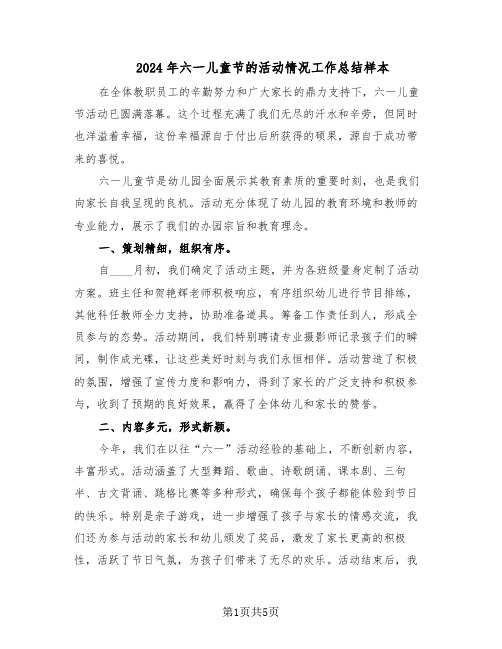 2024年六一儿童节的活动情况工作总结样本

在全体教职员工的辛勤努力和广大家长的鼎力支持下，六一儿童节活动已圆满落幕。这个过程充满了我们无尽的汗水和辛劳，但同时也洋溢着幸福，这份幸福源自于付出后所获得的硕果，源自于成功带来的喜悦。

六一儿童节是幼儿园全面展示其教育素质的重要时刻，也是我们向家长自我呈现的良机。活动充分体现了幼儿园的教育环境和教师的专业能力，展示了我们的办园宗旨和教育理念。

一、策划精细，组织有序。

自____月初，我们确定了活动主题，并为各班级量身定制了活动方案。班主任和贺艳辉老师积极响应，有序组织幼儿进行节目排练，其他科任教师全力支持，协助准备道具。筹备工作责任到人，形成全员参与的态势。活动期间，我们特别聘请专业摄影师记录孩子们的瞬间，制作成光碟，让这些美好时刻与我们永恒相伴。活动营造了积极的氛围，增强了宣传力度和影响力，得到了家长的广泛支持和积极参与，收到了预期的良好效果，赢得了全体幼儿和家长的赞誉。

二、内容多元，形式新颖。

今年，我们在以往“六一”活动经验的基础上，不断创新内容，丰富形式。活动涵盖了大型舞蹈、歌曲、诗歌朗诵、课本剧、三句半、古文背诵、跳格比赛等多种形式，确保每个孩子都能体验到节日的快乐。特别是亲子游戏，进一步增强了孩子与家长的情感交流，我们还为参与活动的家长和幼儿颁发了奖品，激发了家长更高的积极性，活跃了节日气氛，为孩子们带来了无尽的欢乐。活动结束后，我

第1页共5页